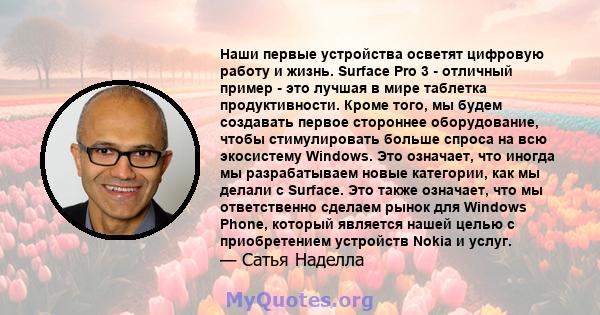 Наши первые устройства осветят цифровую работу и жизнь. Surface Pro 3 - отличный пример - это лучшая в мире таблетка продуктивности. Кроме того, мы будем создавать первое стороннее оборудование, чтобы стимулировать больше спроса на всю экосистему Windows. Это означает, что иногда мы разрабатываем новые категории, как мы делали с Surface. Это также означает, что мы ответственно сделаем рынок для Windows Phone, который является нашей целью с приобретением устройств Nokia и услуг.
— Сатья Наделла

MyQuotes.org